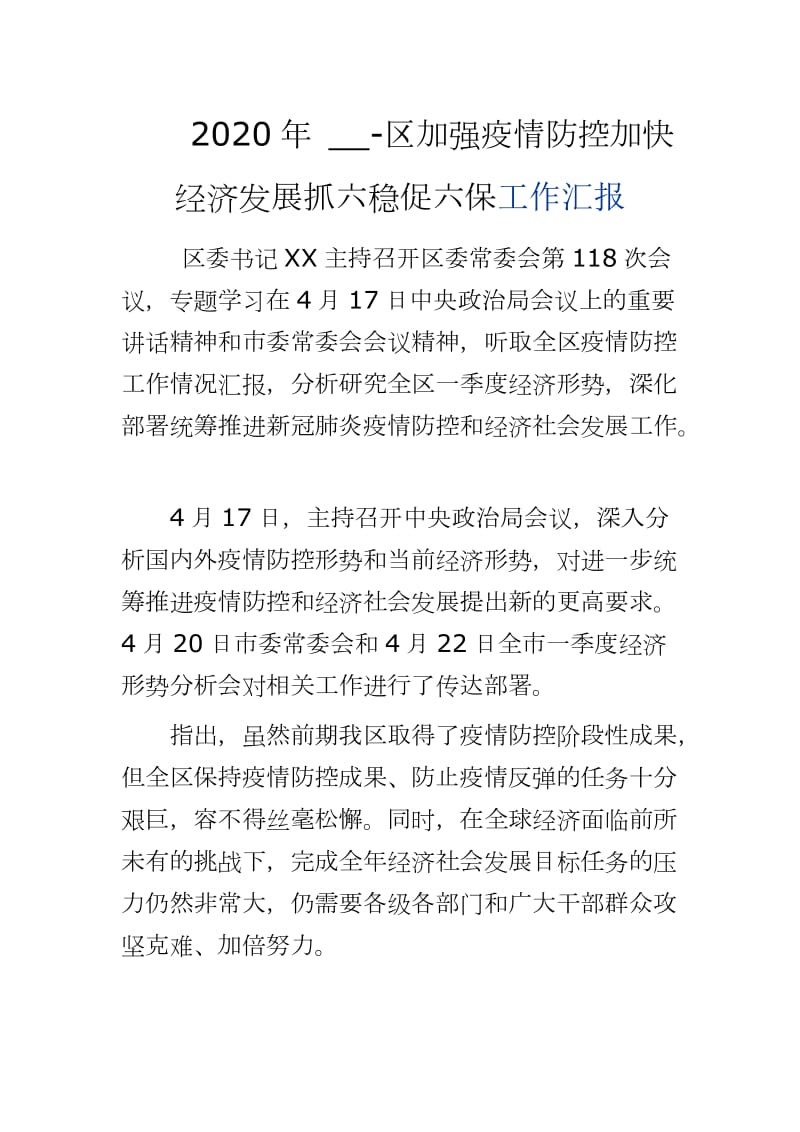 2020 年 __-区加强疫情防控加快经济发展抓六稳促六保工作汇报

区委书记 XX 主持召开区委常委会第 118 次会议，专题学习在 4 月 17 日中央政治局会议上的重要讲话精神和市委常委会会议精神，听取全区疫情防控工作情况汇报，分析研究全区一季度经济形势，深化部署统筹推进新冠肺炎疫情防控和经济社会发展工作。

4 月 17 日，主持召开中央政治局会议，深入分析国内外疫情防控形势和当前经济形势，对进一步统筹推进疫情防控和经济社会发展提出新的更高要求。4 月 20 日市委常委会和 4 月 22 日全市一季度经济形势分析会对相关工作进行了传达部署。

指出，虽然前期我区取得了疫情防控阶段性成果，但全区保持疫情防控成果、防止疫情反弹的任务十分艰巨，容不得丝毫松懈。同时，在全球经济面临前所未有的挑战下，完成全年经济社会发展目标任务的压力仍然非常大，仍需要各级各部门和广大干部群众攻坚克难、加倍努力。